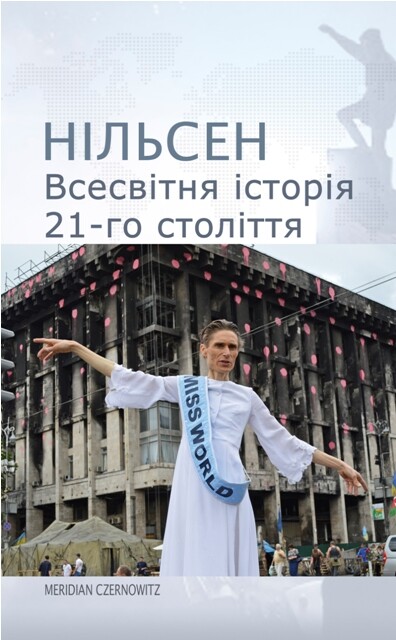 НІЛЬСЕН
Всесвітня історія 21-го століття

MISS WORLD

MERIDIAN CZERNOWITZ